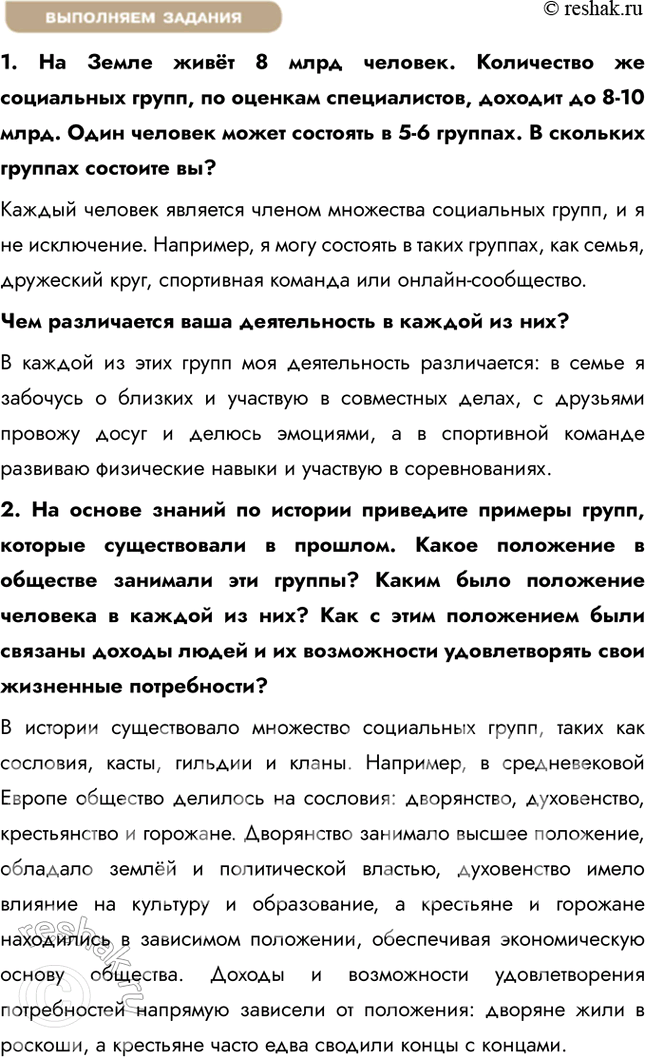 ВЫПОЛНЯЕМ ЗАДАНИЯ

© reshak.ru

1. На Земле живёт 8 млрд человек. Количество же социальных групп, по оценкам специалистов, доходит до 8-10 млрд. Один человек может состоять в 5-6 группах. В скольких группах состоите вы?

Каждый человек является членом множества социальных групп, и я не исключение. Например, я могу состоять в таких группах, как семья, дружеский круг, спортивная команда или онлайн-сообщество.

Чем различается ваша деятельность в каждой из них?

В каждой из этих групп моя деятельность различается: в семье я забочусь о близких и участвую в совместных делах, с друзьями провожу досуг и делюсь эмоциями, а в спортивной команде развиваю физические навыки и участвую в соревнованиях.

2. На основе знаний по истории приведите примеры групп, которые существовали в прошлом. Какое положение в обществе занимали эти группы? Каким было положение человека в каждой из них? Как с этим положением были связаны доходы людей и их возможности удовлетворять свои жизненные потребности?

В истории существовало множество социальных групп, таких как сословия, касты, гильдии и кланы. Например, в средневековой Европе общество делилось на сословия: дворянство, духовенство, крестьянство и горожане. Дворянство занимало высшее положение, обладало землёй и политической властью, духовенство имело влияние на культуру и образование, а крестьяне и горожане находились в зависимом положении, обеспечивая экономическую основу общества. Доходы и возможности удовлетворения потребностей напрямую зависели от положения: дворяне жили в роскоши, а крестьяне часто едва сводили концы с концами.

reshak.ru